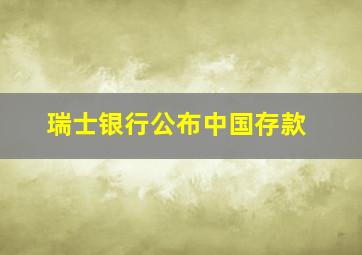 瑞士银行公布中国存款